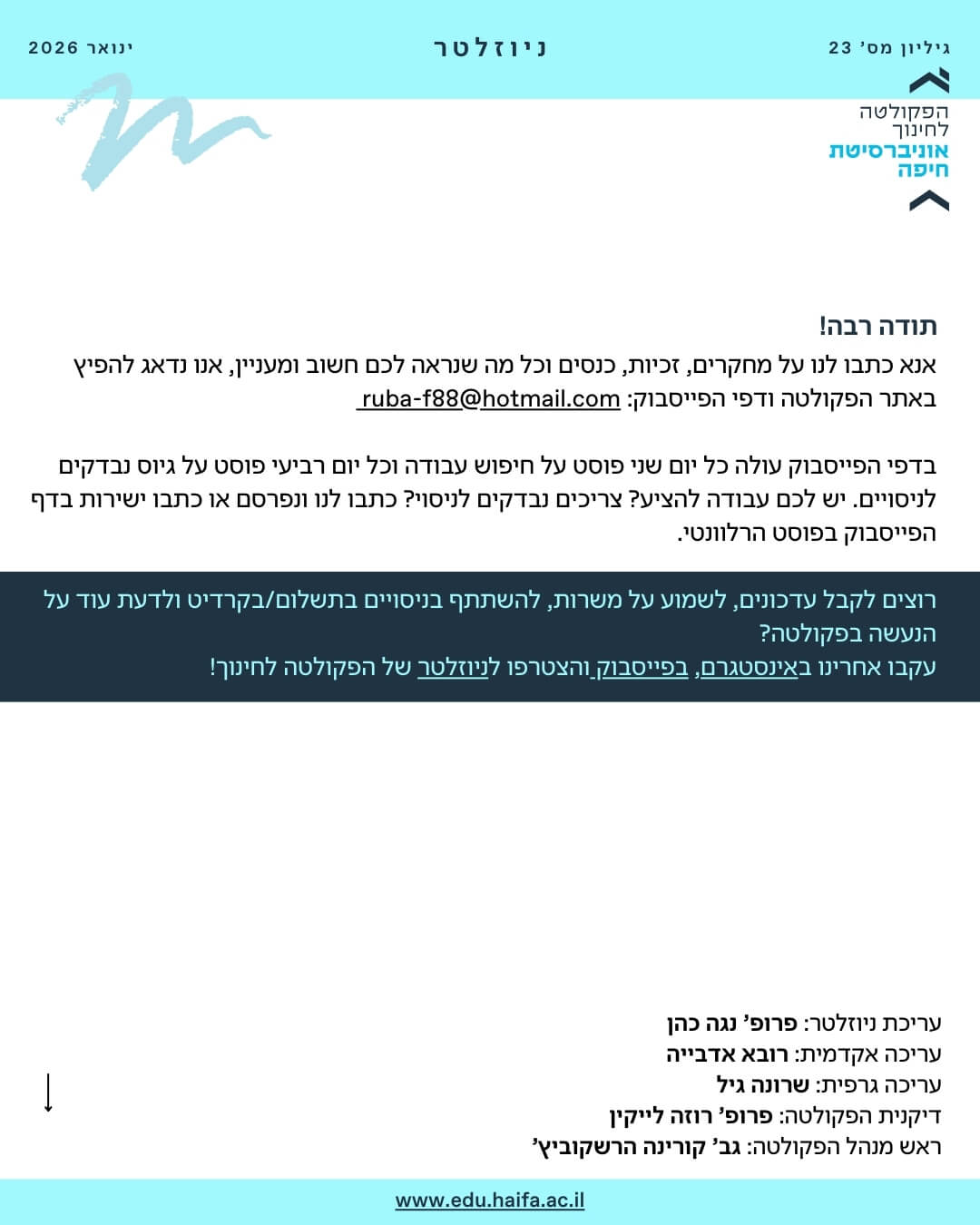 גיליון מס' 23

ניוזלטר

ינואר 2026

הפקולטה לחינוך
אוניברסיטת חיפה

תודה רבה!
אנא כתבו לנו על מחקרים, זכיות, כנסים וכל מה שנראה לכם חשוב ומעניין, אנו נדאג להפיץ באתר הפקולטה ודפי הפייסבוק: ruba-f88@hotmail.com

בדפי הפייסבוק עולה כל יום שני פוסט על חיפוש עבודה וכל יום רביעי פוסט על גיוס נבדקים לניסויים. יש לכם עבודה להציע? צריכים נבדקים לניסוי? כתבו לנו ונפרסם או כתבו ישירות בדף הפייסבוק בפוסט הרלוונטי.

רוצים לקבל עדכונים, לשמוע על משרות, להשתתף בניסויים בתשלום/בקרדיט ולדעת עוד על הנעשה בפקולטה?
עקבו אחרינו באינסטגרם, בפייסבוק והצטרפו לניוזלטר של הפקולטה לחינוך!

עריכת ניוזלטר: פרופ' נגה כהן
עריכה אקדמית: רובא אדבייה
עריכה גרפית: שרונה גיל
דיקנית הפקולטה: פרופ' רוזה לייקין
ראש מנהל הפקולטה: גב' קורינה הרשקוביץ'

www.edu.haifa.ac.il